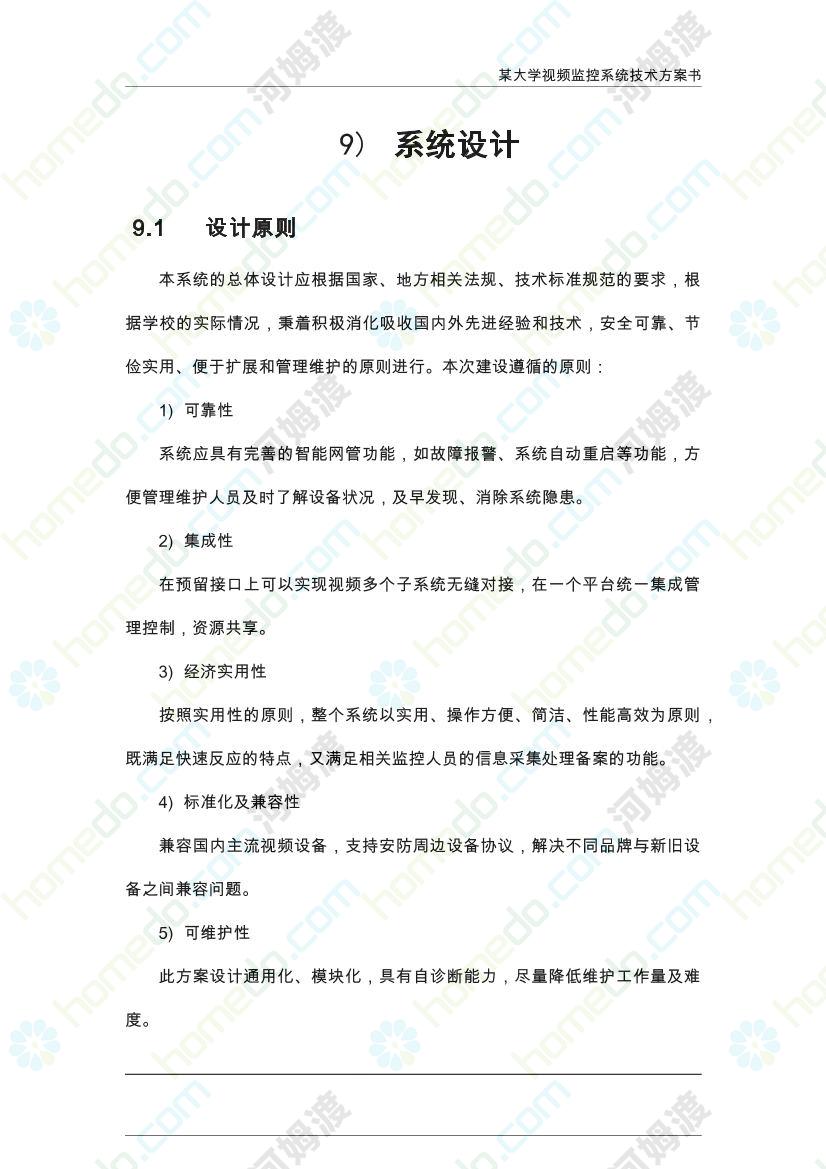 某大学视频监控系统技术方案书

9） 系统设计

9.1 设计原则

本系统的总体设计应根据国家、地方相关法规、技术标准规范的要求，根据学校的实际情况，秉着积极消化吸收国内外先进经验和技术，安全可靠、节俭实用、便于扩展和管理维护的原则进行。本次建设遵循的原则：

1) 可靠性

系统应具有完善的智能网管功能，如故障报警、系统自动重启等功能，方便管理维护人员及时了解设备状况，及早发现、消除系统隐患。

2) 集成性

在预留接口上可以实现视频多个子系统无缝对接，在一个平台统一集成管理控制，资源共享。

3) 经济实用性

按照实用性的原则，整个系统以实用、操作方便、简洁、性能高效为原则，既满足快速反应的特点，又满足相关监控人员的信息采集处理备案的功能。

4) 标准化及兼容性

兼容国内主流视频设备，支持安防周边设备协议，解决不同品牌与新旧设备之间兼容问题。

5) 可维护性

此方案设计通用化、模块化，具有自诊断能力，尽量降低维护工作量及难度。

homedo.com 河姆渡